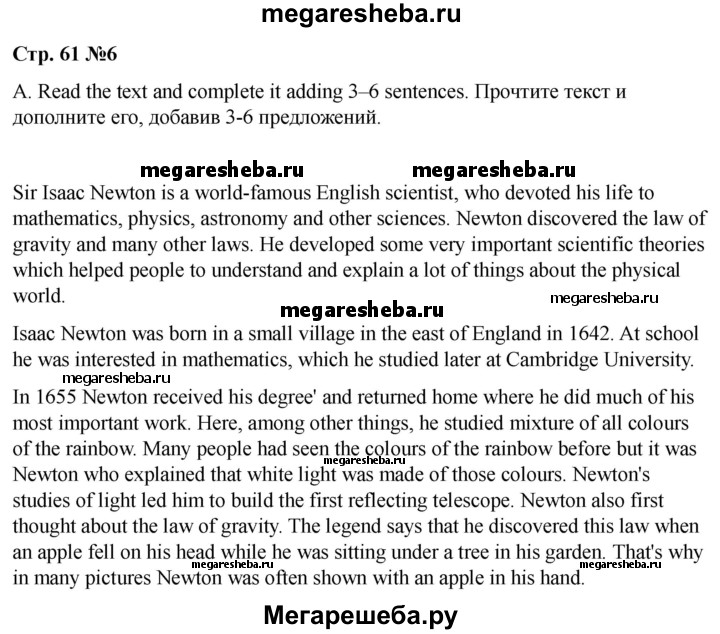 megaresheba.ru

Стр. 61 №6

A. Read the text and complete it adding 3–6 sentences. Прочтите текст и дополните его, добавив 3-6 предложений.

megaresheba.ru megaresheba.ru

Sir Isaac Newton is a world-famous English scientist, who devoted his life to mathematics, physics, astronomy and other sciences. Newton discovered the law of gravity and many other laws. He developed some very important scientific theories which helped people to understand and explain a lot of things about the physical world.

megaresheba.ru

megaresheba.ru

Isaac Newton was born in a small village in the east of England in 1642. At school he was interested in mathematics, which he studied later at Cambridge University.

megaresheba.ru

In 1655 Newton received his degree' and returned home where he did much of his most important work. Here, among other things, he studied mixture of all colours of the rainbow. Many people had seen the colours of the rainbow before but it was Newton who explained that white light was made of those colours. Newton's studies of light led him to build the first reflecting telescope. Newton also first thought about the law of gravity. The legend says that he discovered this law when an apple fell on his head while he was sitting under a tree in his garden. That's why in many pictures Newton was often shown with an apple in his hand.

megaresheba.ru megaresheba.ru megaresheba.ru

Мегарешеба.ру